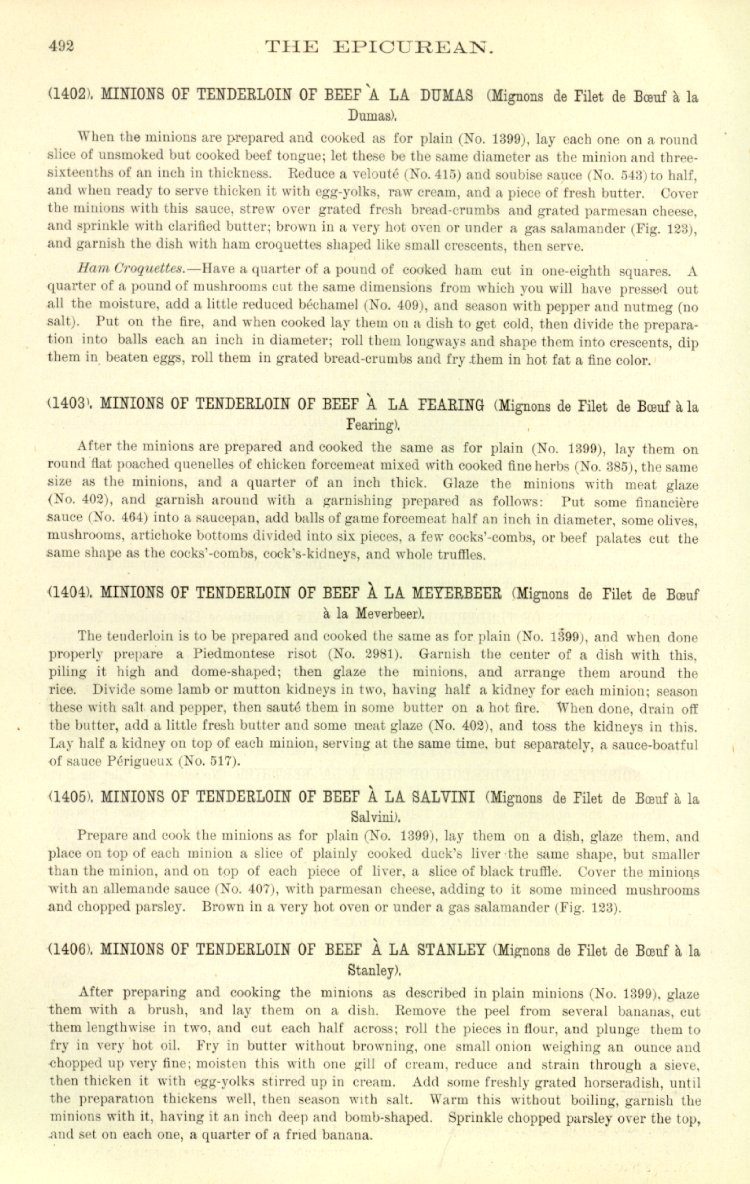 492 THE EPICUREAN.

(1402). MINIONS OF TENDERLOIN OF BEEF À LA DUMAS (Mignons de Filet de Bœuf à la Dumas).

When the minions are prepared and cooked as for plain (No. 1399), lay each one on a round slice of unsmoked but cooked beef tongue; let these be the same diameter as the minion and three-sixteenths of an inch in thickness. Reduce a velouté (No. 415) and soubise sauce (No. 543) to half, and when ready to serve thicken it with egg-yolks, raw cream, and a piece of fresh butter. Cover the minions with this sauce, strew over grated fresh bread-crumbs and grated parmesan cheese, and sprinkle with clarified butter; brown in a very hot oven or under a gas salamander (Fig. 123), and garnish the dish with ham croquettes shaped like small crescents, then serve.

Ham Croquettes.—Have a quarter of a pound of cooked ham cut in one-eighth squares. A quarter of a pound of mushrooms cut the same dimensions from which you will have pressed out all the moisture, add a little reduced béchamel (No. 409), and season with pepper and nutmeg (no salt). Put on the fire, and when cooked lay them on a dish to get cold, then divide the preparation into balls each an inch in diameter; roll them longways and shape them into crescents, dip them in beaten eggs, roll them in grated bread-crumbs and fry them in hot fat a fine color.

(1403). MINIONS OF TENDERLOIN OF BEEF À LA FEARING (Mignons de Filet de Bœuf à la Fearing).

After the minions are prepared and cooked the same as for plain (No. 1399), lay them on round flat poached quenelles of chicken forcemeat mixed with cooked fine herbs (No. 385), the same size as the minions, and a quarter of an inch thick. Glaze the minions with meat glaze (No. 402), and garnish around with a garnishing prepared as follows: Put some financière sauce (No. 464) into a saucepan, add balls of game forcemeat half an inch in diameter, some olives, mushrooms, artichoke bottoms divided into six pieces, a few cocks'-combs, or beef palates cut the same shape as the cocks'-combs, cock's-kidneys, and whole truffles.

(1404). MINIONS OF TENDERLOIN OF BEEF À LA MEYERBEER (Mignons de Filet de Bœuf à la Meyerbeer).

The tenderloin is to be prepared and cooked the same as for plain (No. 1399), and when done properly prepare a Piedmontese risot (No. 2981). Garnish the center of a dish with this, piling it high and dome-shaped; then glaze the minions, and arrange them around the rice. Divide some lamb or mutton kidneys in two, having half a kidney for each minion; season these with salt and pepper, then sauté them in some butter on a hot fire. When done, drain off the butter, add a little fresh butter and some meat glaze (No. 402), and toss the kidneys in this. Lay half a kidney on top of each minion, serving at the same time, but separately, a sauce-boatful of sauce Périgueux (No. 517).

(1405). MINIONS OF TENDERLOIN OF BEEF À LA SALVINI (Mignons de Filet de Bœuf à la Salvini).

Prepare and cook the minions as for plain (No. 1399), lay them on a dish, glaze them, and place on top of each minion a slice of plainly cooked duck's liver the same shape, but smaller than the minion, and on top of each piece of liver, a slice of black truffle. Cover the minions with an allemande sauce (No. 407), with parmesan cheese, adding to it some minced mushrooms and chopped parsley. Brown in a very hot oven or under a gas salamander (Fig. 123).

(1406). MINIONS OF TENDERLOIN OF BEEF À LA STANLEY (Mignons de Filet de Bœuf à la Stanley).

After preparing and cooking the minions as described in plain minions (No. 1399), glaze them with a brush, and lay them on a dish. Remove the peel from several bananas, cut them lengthwise in two, and cut each half across; roll the pieces in flour, and plunge them to fry in very hot oil. Fry in butter without browning, one small onion weighing an ounce and chopped up very fine; moisten this with one gill of cream, reduce and strain through a sieve, then thicken it with egg-yolks stirred up in cream. Add some freshly grated horseradish, until the preparation thickens well, then season with salt. Warm this without boiling, garnish the minions with it, having it an inch deep and bomb-shaped. Sprinkle chopped parsley over the top, and set on each one, a quarter of a fried banana.